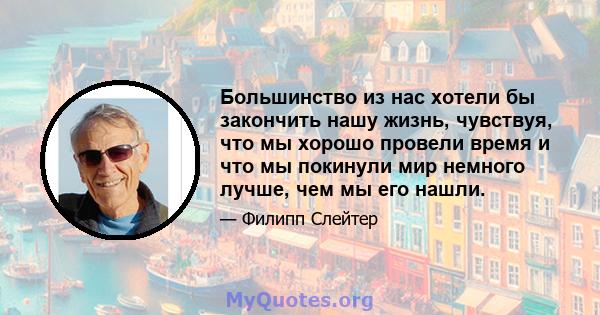 Большинство из нас хотели бы закончить нашу жизнь, чувствуя, что мы хорошо провели время и что мы покинули мир немного лучше, чем мы его нашли.

— Филипп Слейтер

MyQuotes.org